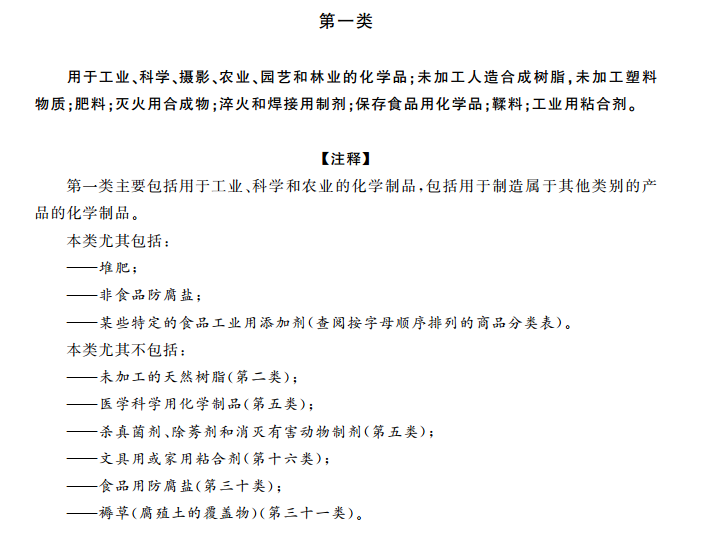 第一类

用于工业、科学、摄影、农业、园艺和林业的化学品；未加工人造合成树脂，未加工塑料物质；肥料；灭火用合成物；淬火和焊接用制剂；保存食品用化学品；鞣料；工业用粘合剂。

【注释】

第一类主要包括用于工业、科学和农业的化学制品，包括用于制造属于其他类别的产品的化学制品。

本类尤其包括：

——堆肥；

——非食品防腐盐；

——某些特定的食品工业用添加剂（查阅按字母顺序排列的商品分类表）。

本类尤其不包括：

——未加工的天然树脂（第二类）；

——医学科学用化学制品（第五类）；

——杀真菌剂、除莠剂和消灭有害动物制剂（第五类）；

——文具用或家用粘合剂（第十六类）；

——食品用防腐盐（第三十类）；

——褥草（腐殖土的覆盖物）（第三十一类）。